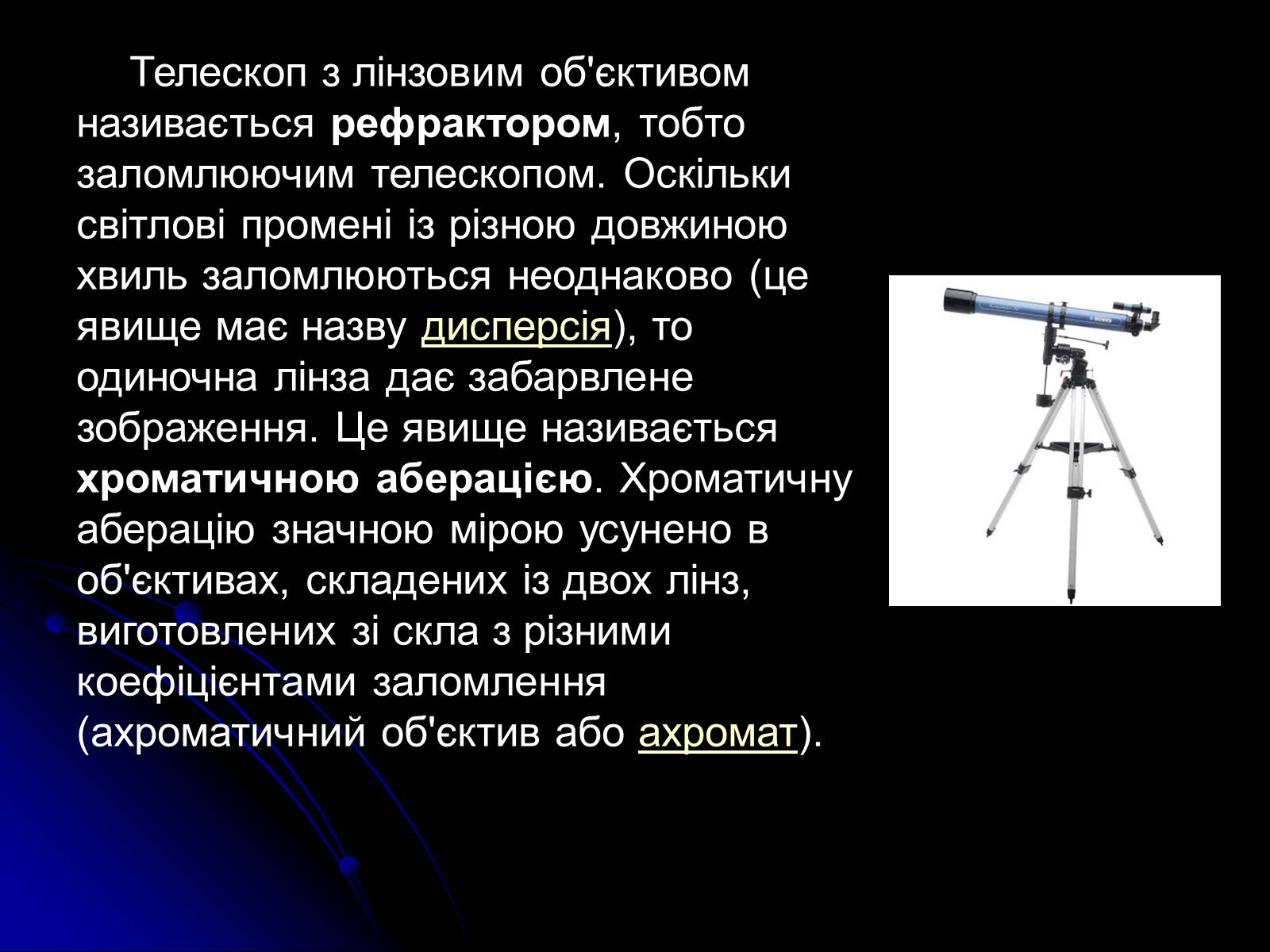 Телескоп з лінзовим об'єктивом називається рефрактором, тобто заломлюючим телескопом. Оскільки світлові промені із різною довжиною хвиль заломлюються неоднаково (це явище має назву дисперсія), то одиночна лінза дає забарвлене зображення. Це явище називається хроматичною аберацією. Хроматичну аберацію значною мірою усунено в об'єктивах, складених із двох лінз, виготовлених зі скла з різними коефіцієнтами заломлення (ахроматичний об'єктив або ахромат).